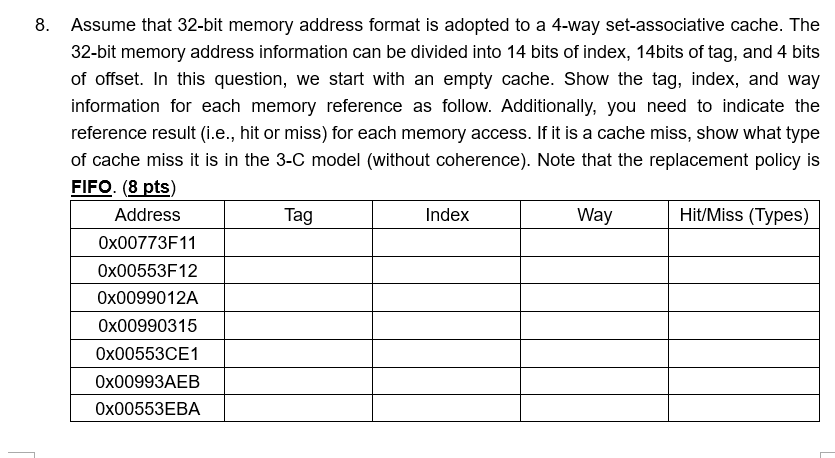 8. Assume that 32-bit memory address format is adopted to a 4-way set-associative cache. The 32-bit memory address information can be divided into 14 bits of index, 14bits of tag, and 4 bits of offset. In this question, we start with an empty cache. Show the tag, index, and way information for each memory reference as follow. Additionally, you need to indicate the reference result (i.e., hit or miss) for each memory access. If it is a cache miss, show what type of cache miss it is in the 3-C model (without coherence). Note that the replacement policy is FIFO. (8 pts)

| Address | Tag | Index | Way | Hit/Miss (Types) |
|---|---|---|---|---|
| 0x00773F11 | | | | |
| 0x00553F12 | | | | |
| 0x0099012A | | | | |
| 0x00990315 | | | | |
| 0x00553CE1 | | | | |
| 0x00993AEB | | | | |
| 0x00553EBA | | | | |